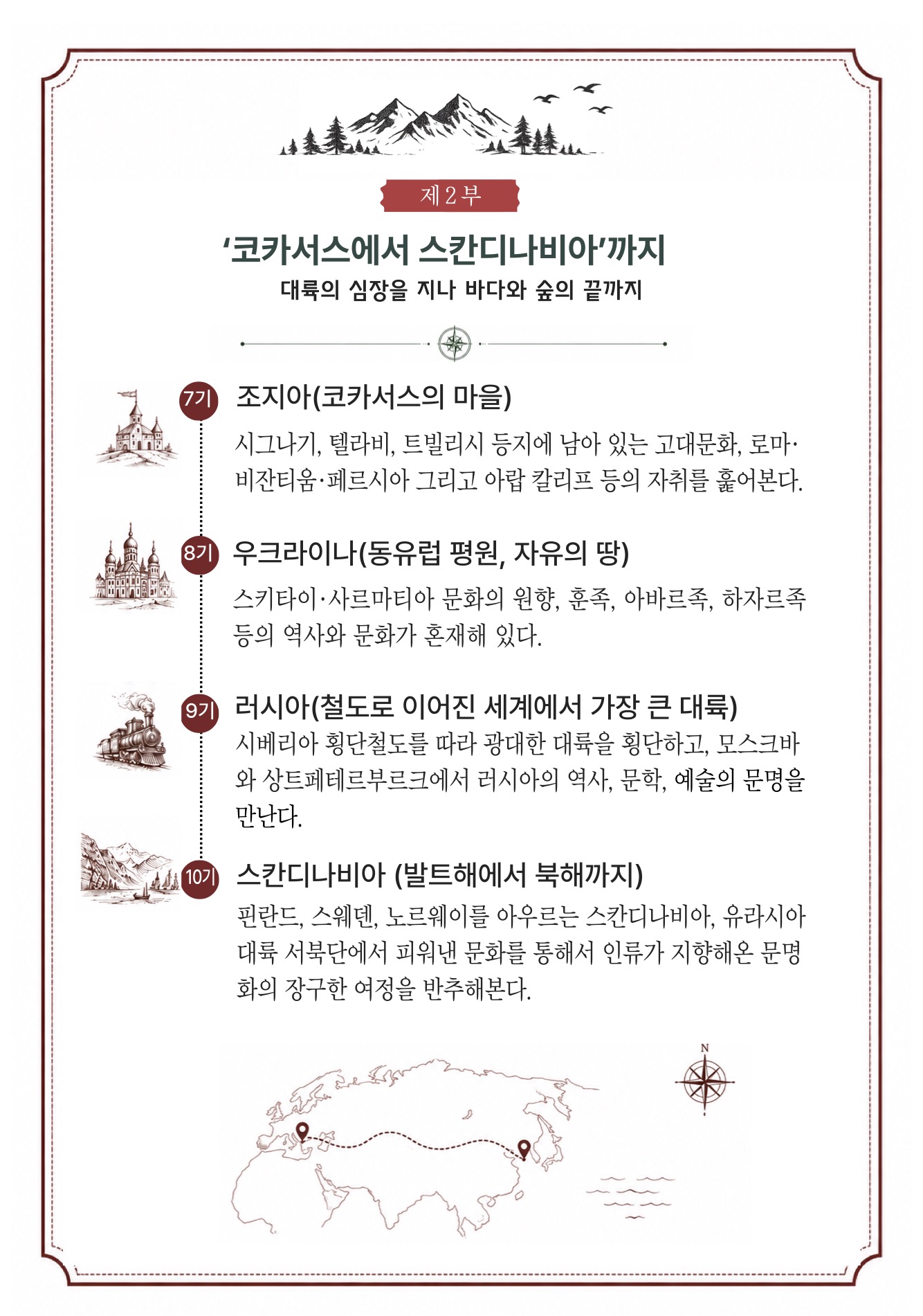 제 2 부

‘코카서스에서 스칸디나비아’까지

대륙의 심장을 지나 바다와 숲의 끝까지

7기 조지아(코카서스의 마을)

시그나기, 텔라비, 트빌리시 등지에 남아 있는 고대문화, 로마·비잔티움·페르시아 그리고 아랍 칼리프 등의 자취를 훑어본다.

8기 우크라이나(동유럽 평원, 자유의 땅)

스키타이·사르마티아 문화의 원향, 훈족, 아바르족, 하자르족 등의 역사와 문화가 혼재해 있다.

9기 러시아(철도로 이어진 세계에서 가장 큰 대륙)

시베리아 횡단철도를 따라 광대한 대륙을 횡단하고, 모스크바와 상트페테르부르크에서 러시아의 역사, 문학, 예술의 문명을 만난다.

10기 스칸디나비아 (발트해에서 북해까지)

핀란드, 스웨덴, 노르웨이를 아우르는 스칸디나비아, 유라시아 대륙 서북단에서 피워낸 문화를 통해서 인류가 지향해온 문명화의 장구한 여정을 반추해본다.

N